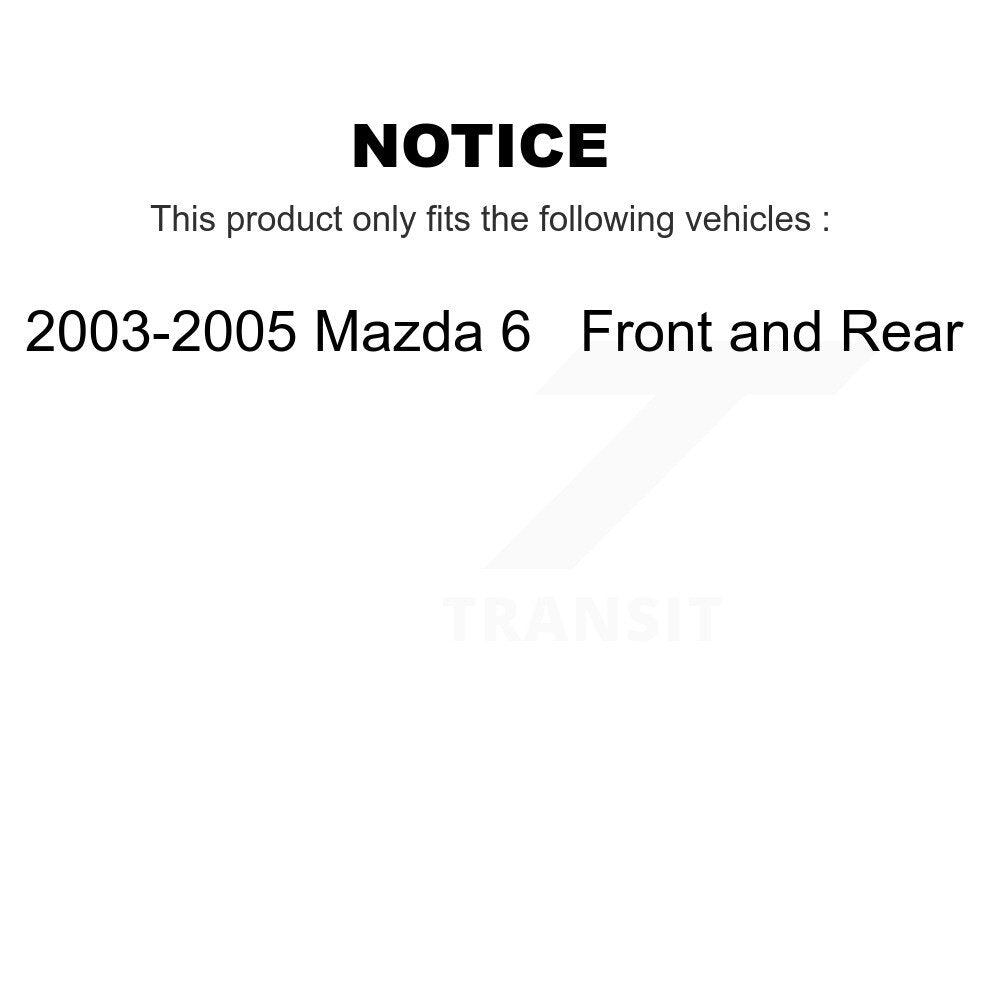 NOTICE

This product only fits the following vehicles :

2003-2005 Mazda 6   Front and Rear

TRANSIT